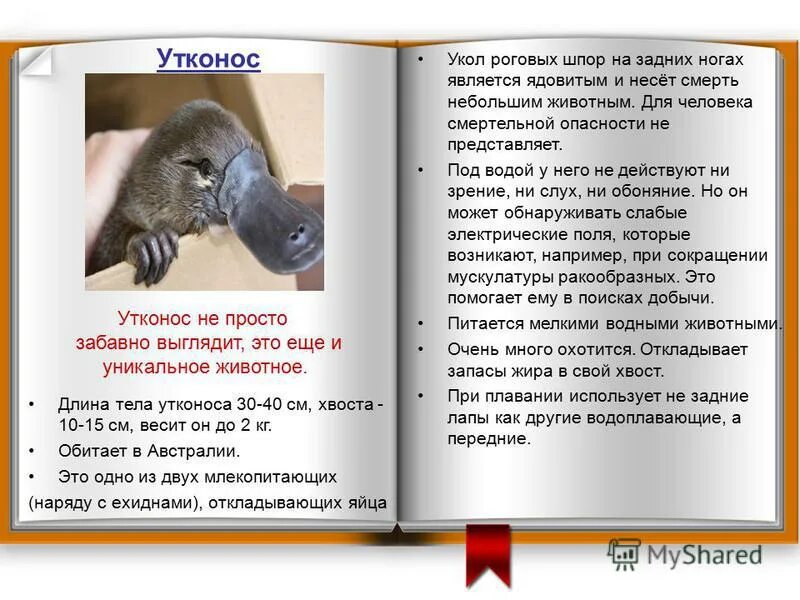 Утконос

Утконос не просто забавно выглядит, это еще и уникальное животное.

• Длина тела утконоса 30-40 см, хвоста - 10-15 см, весит он до 2 кг.
• Обитает в Австралии.
• Это одно из двух млекопитающих (наряду с ехиднами), откладывающих яйца

• Укол роговых шпор на задних ногах является ядовитым и несёт смерть небольшим животным. Для человека смертельной опасности не представляет.
• Под водой у него не действуют ни зрение, ни слух, ни обоняние. Но он может обнаруживать слабые электрические поля, которые возникают, например, при сокращении мускулатуры ракообразных. Это помогает ему в поисках добычи.
• Питается мелкими водными животными.
• Очень много охотится. Откладывает запасы жира в свой хвост.
• При плавании использует не задние лапы как другие водоплавающие, а передние.

MyShared